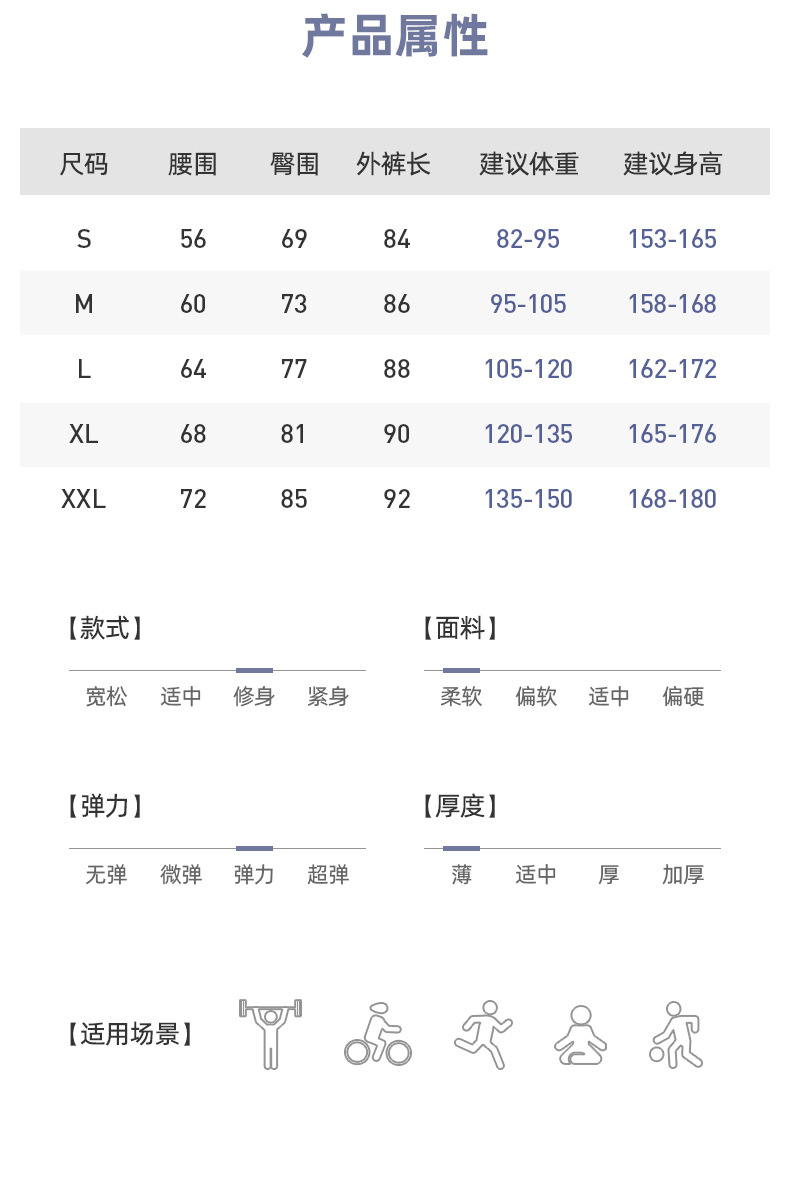 产品属性

| 尺码 | 腰围 | 臀围 | 外裤长 | 建议体重 | 建议身高 |
|---|---|---|---|---|---|
| S | 56 | 69 | 84 | 82-95 | 153-165 |
| M | 60 | 73 | 86 | 95-105 | 158-168 |
| L | 64 | 77 | 88 | 105-120 | 162-172 |
| XL | 68 | 81 | 90 | 120-135 | 165-176 |
| XXL | 72 | 85 | 92 | 135-150 | 168-180 |

【款式】
宽松 适中 修身 紧身

【面料】
柔软 偏软 适中 偏硬

【弹力】
无弹 微弹 弹力 超弹

【厚度】
薄 适中 厚 加厚

【适用场景】